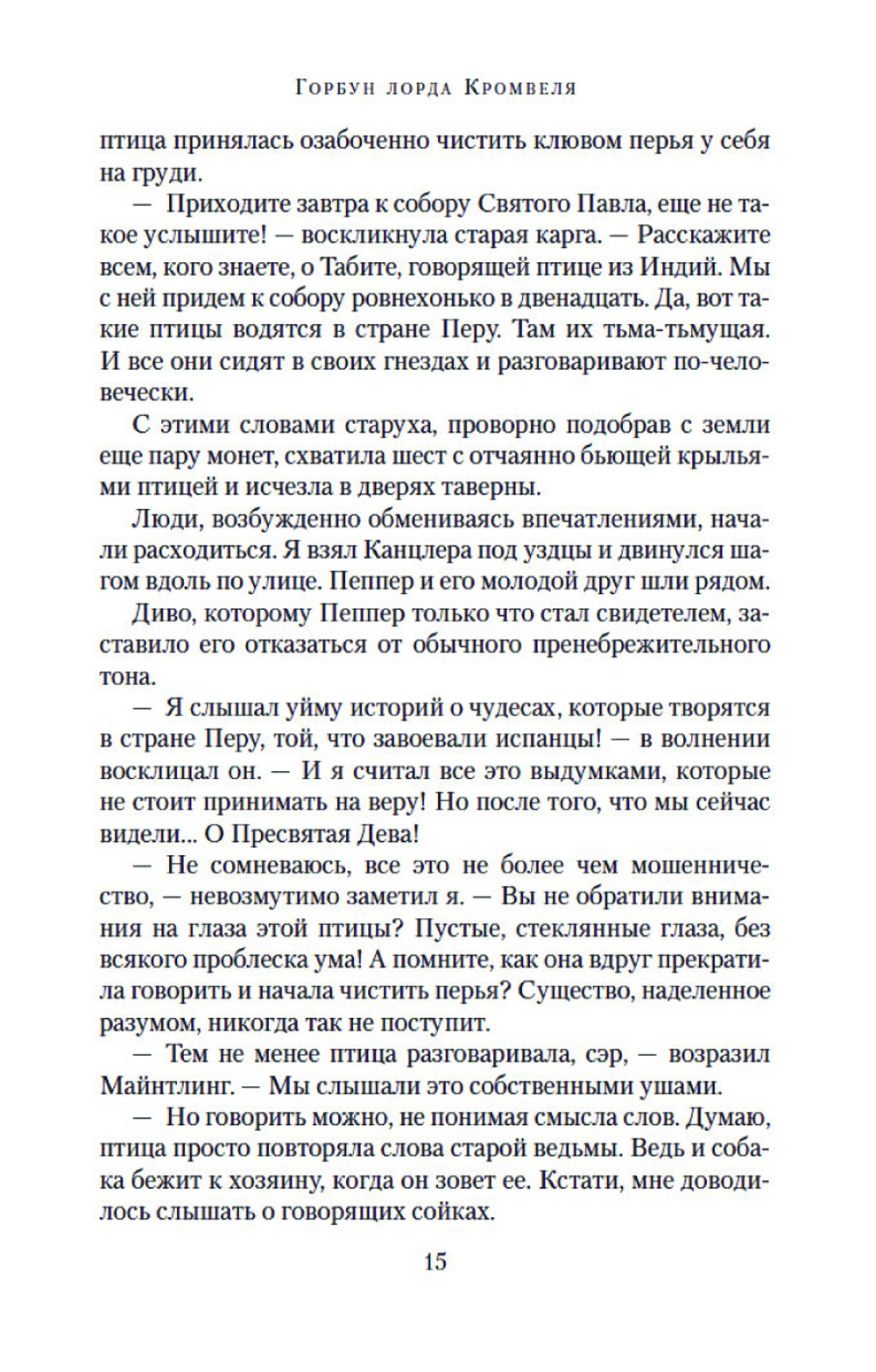 Горбун лорда Кромвеля

птица принялась озабоченно чистить клювом перья у себя на груди.

— Приходите завтра к собору Святого Павла, еще не такое услышите! — воскликнула старая карга. — Расскажите всем, кого знаете, о Табите, говорящей птице из Индий. Мы с ней придем к собору ровнехонько в двенадцать. Да, вот такие птицы водятся в стране Перу. Там их тьма-тьмущая. И все они сидят в своих гнездах и разговаривают по-человечески.

С этими словами старуха, проворно подобрав с земли еще пару монет, схватила шест с отчаянно бьющей крыльями птицей и исчезла в дверях таверны.

Люди, возбужденно обмениваясь впечатлениями, начали расходиться. Я взял Канцлера под уздцы и двинулся шагом вдоль по улице. Пеппер и его молодой друг шли рядом.

Диво, которому Пеппер только что стал свидетелем, заставило его отказаться от обычного пренебрежительного тона.

— Я слышал уйму историй о чудесах, которые творятся в стране Перу, той, что завоевали испанцы! — в волнении восклицал он. — И я считал все это выдумками, которые не стоит принимать на веру! Но после того, что мы сейчас видели... О Пресвятая Дева!

— Не сомневаюсь, все это не более чем мошенничество, — невозмутимо заметил я. — Вы не обратили внимания на глаза этой птицы? Пустые, стеклянные глаза, без всякого проблеска ума! А помните, как она вдруг прекратила говорить и начала чистить перья? Существо, наделенное разумом, никогда так не поступит.

— Тем не менее птица разговаривала, сэр, — возразил Майнтлинг. — Мы слышали это собственными ушами.

— Но говорить можно, не понимая смысла слов. Думаю, птица просто повторяла слова старой ведьмы. Ведь и собака бежит к хозяину, когда он зовет ее. Кстати, мне доводилось слышать о говорящих сойках.

15